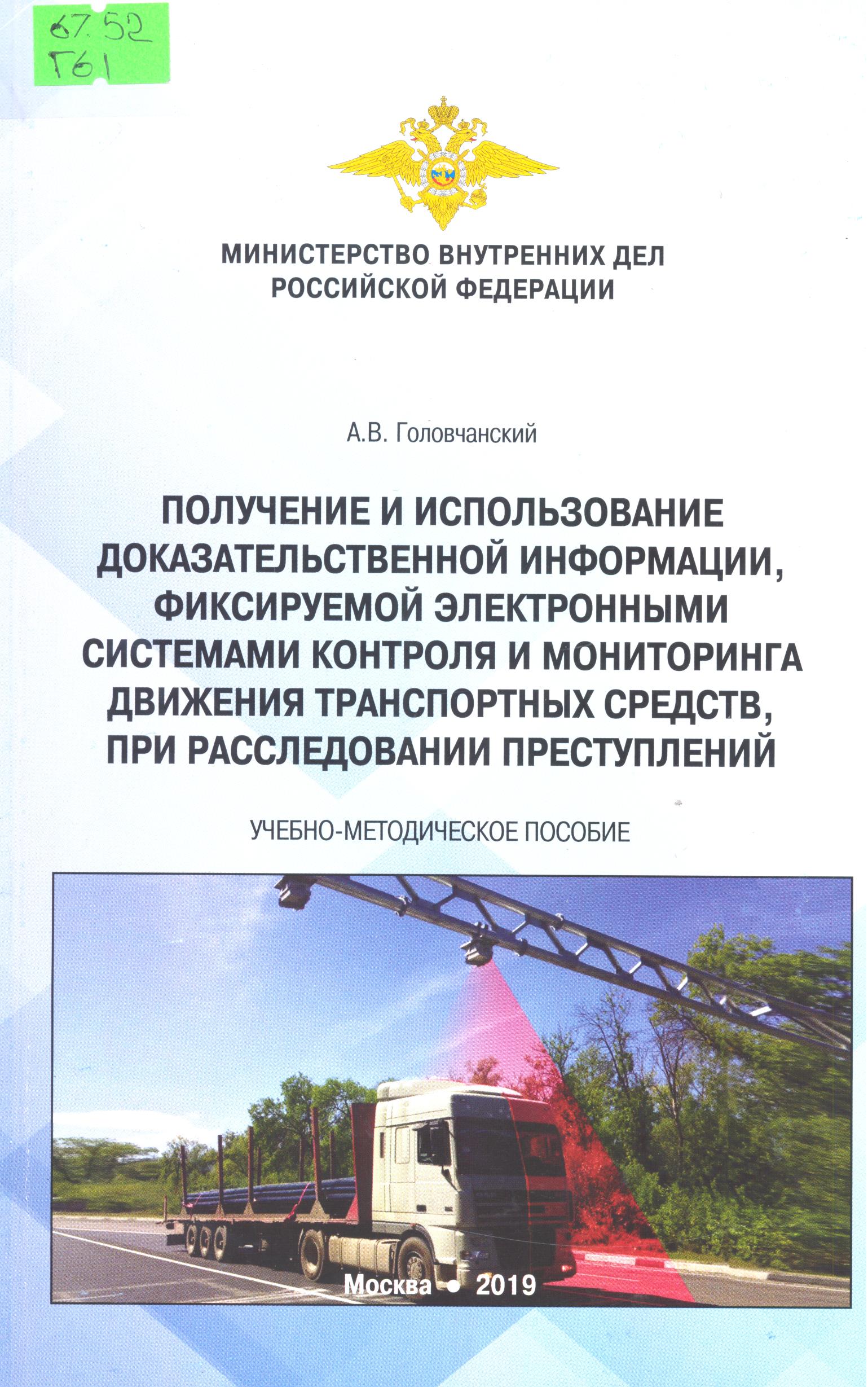 67.52
Г61

МИНИСТЕРСТВО ВНУТРЕННИХ ДЕЛ
РОССИЙСКОЙ ФЕДЕРАЦИИ

А.В. Головчанский

ПОЛУЧЕНИЕ И ИСПОЛЬЗОВАНИЕ ДОКАЗАТЕЛЬСТВЕННОЙ ИНФОРМАЦИИ, ФИКСИРУЕМОЙ ЭЛЕКТРОННЫМИ СИСТЕМАМИ КОНТРОЛЯ И МОНИТОРИНГА ДВИЖЕНИЯ ТРАНСПОРТНЫХ СРЕДСТВ, ПРИ РАССЛЕДОВАНИИ ПРЕСТУПЛЕНИЙ

УЧЕБНО-МЕТОДИЧЕСКОЕ ПОСОБИЕ

Москва • 2019